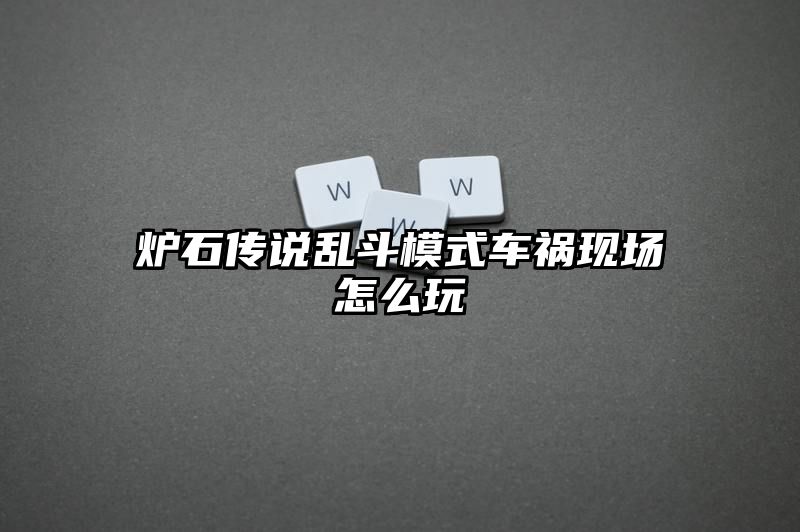 W W W
炉石传说乱斗模式车祸现场怎么玩